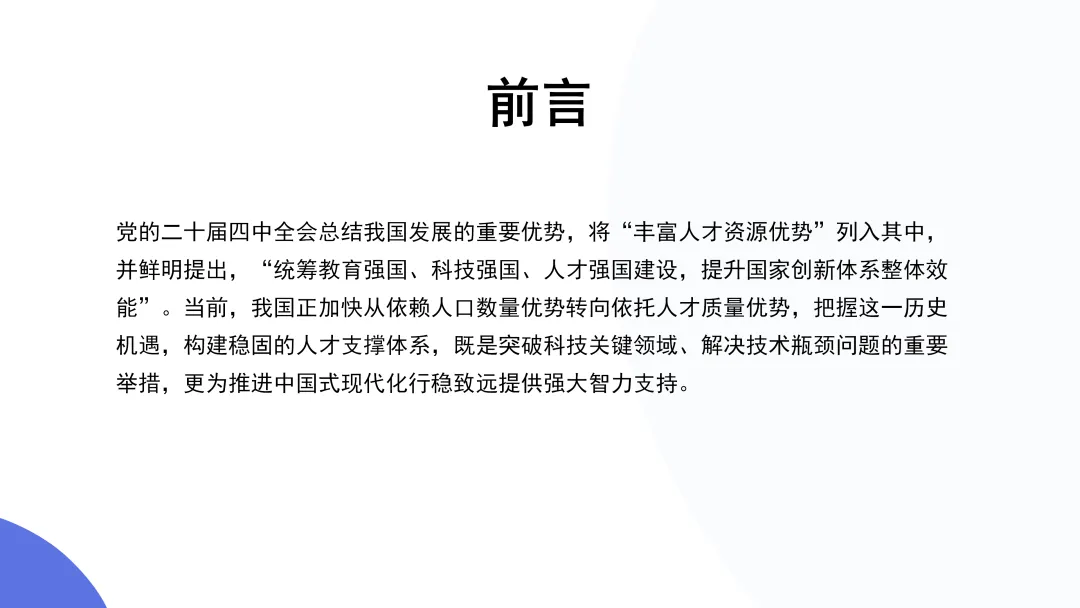 前言

党的二十届四中全会总结我国发展的重要优势，将“丰富人才资源优势”列入其中，并鲜明提出，“统筹教育强国、科技强国、人才强国建设，提升国家创新体系整体效能”。当前，我国正加快从依赖人口数量优势转向依托人才质量优势，把握这一历史机遇，构建稳固的人才支撑体系，既是突破科技关键领域、解决技术瓶颈问题的重要举措，更为推进中国式现代化行稳致远提供强大智力支持。